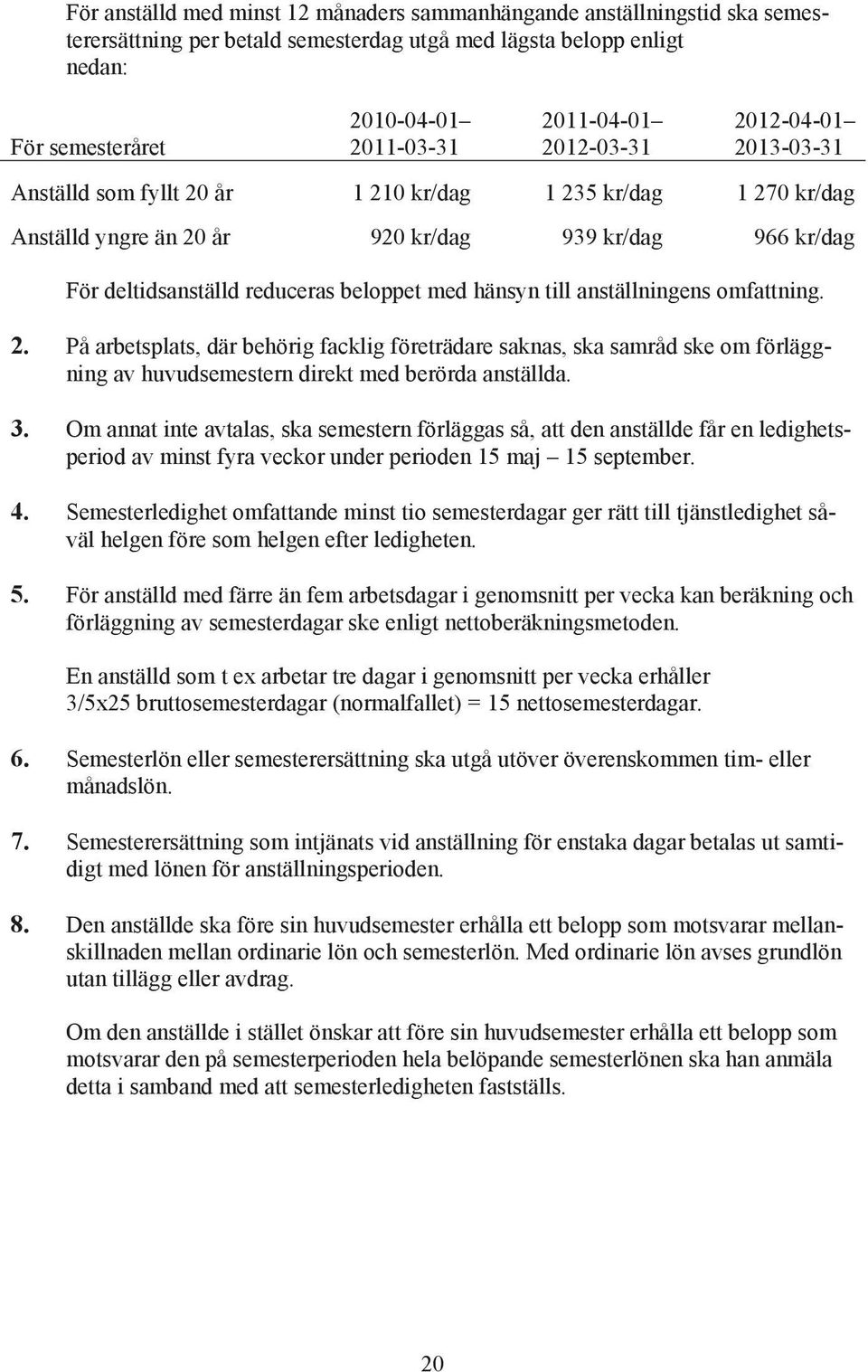 För anställd med minst 12 månaders sammanhängande anställningstid ska semesterersättning per betald semesterdag utgå med lägsta belopp enligt nedan:

| För semesteråret | 2010-04-01– 2011-03-31 | 2011-04-01– 2012-03-31 | 2012-04-01– 2013-03-31 |
|---|---|---|---|
| Anställd som fyllt 20 år | 1 210 kr/dag | 1 235 kr/dag | 1 270 kr/dag |
| Anställd yngre än 20 år | 920 kr/dag | 939 kr/dag | 966 kr/dag |

För deltidsanställd reduceras beloppet med hänsyn till anställningens omfattning.

2. På arbetsplats, där behörig facklig företrädare saknas, ska samråd ske om förläggning av huvudsemestern direkt med berörda anställda.

3. Om annat inte avtalas, ska semestern förläggas så, att den anställde får en ledighetsperiod av minst fyra veckor under perioden 15 maj – 15 september.

4. Semesterledighet omfattande minst tio semesterdagar ger rätt till tjänstledighet såväl helgen före som helgen efter ledigheten.

5. För anställd med färre än fem arbetsdagar i genomsnitt per vecka kan beräkning och förläggning av semesterdagar ske enligt nettoberäkningsmetoden.

En anställd som t ex arbetar tre dagar i genomsnitt per vecka erhåller 3/5x25 bruttosemesterdagar (normalfallet) = 15 nettosemesterdagar.

6. Semesterlön eller semesterersättning ska utgå utöver överenskommen tim- eller månadslön.

7. Semesterersättning som intjänats vid anställning för enstaka dagar betalas ut samtidigt med lönen för anställningsperioden.

8. Den anställde ska före sin huvudsemester erhålla ett belopp som motsvarar mellanskillnaden mellan ordinarie lön och semesterlön. Med ordinarie lön avses grundlön utan tillägg eller avdrag.

Om den anställde i stället önskar att före sin huvudsemester erhålla ett belopp som motsvarar den på semesterperioden hela belöpande semesterlönen ska han anmäla detta i samband med att semesterledigheten fastställs.

20